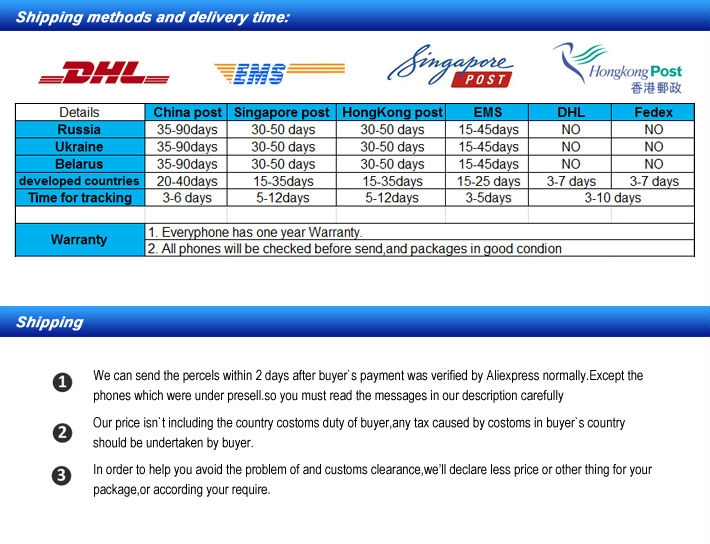 Shipping methods and delivery time:

DHL EMS Singapore POST Hongkong Post 香港郵政

| Details | China post | Singapore post | HongKong post | EMS | DHL | Fedex |
|---|---|---|---|---|---|---|
| Russia | 35-90days | 30-50 days | 30-50 days | 15-45days | NO | NO |
| Ukraine | 35-90days | 30-50 days | 30-50 days | 15-45days | NO | NO |
| Belarus | 35-90days | 30-50 days | 30-50 days | 15-45days | NO | NO |
| developed countries | 20-40days | 15-35days | 15-35days | 15-25 days | 3-7 days | 3-7 days |
| Time for tracking | 3-6 days | 5-12days | 5-12days | 3-5days | 3-10 days | |
| | | | | | | |
| Warranty | 1. Everyphone has one year Warranty. | | | | | |
| | 2. All phones will be checked before send,and packages in good condion | | | | | |

Shipping

1 We can send the percels within 2 days after buyer`s payment was verified by Aliexpress normally.Except the phones which were under presell.so you must read the messages in our description carefully

2 Our price isn`t including the country costoms duty of buyer,any tax caused by costoms in buyer`s country should be undertaken by buyer.

3 In order to help you avoid the problem of and customs clearance,we'll declare less price or other thing for your package,or according your require.